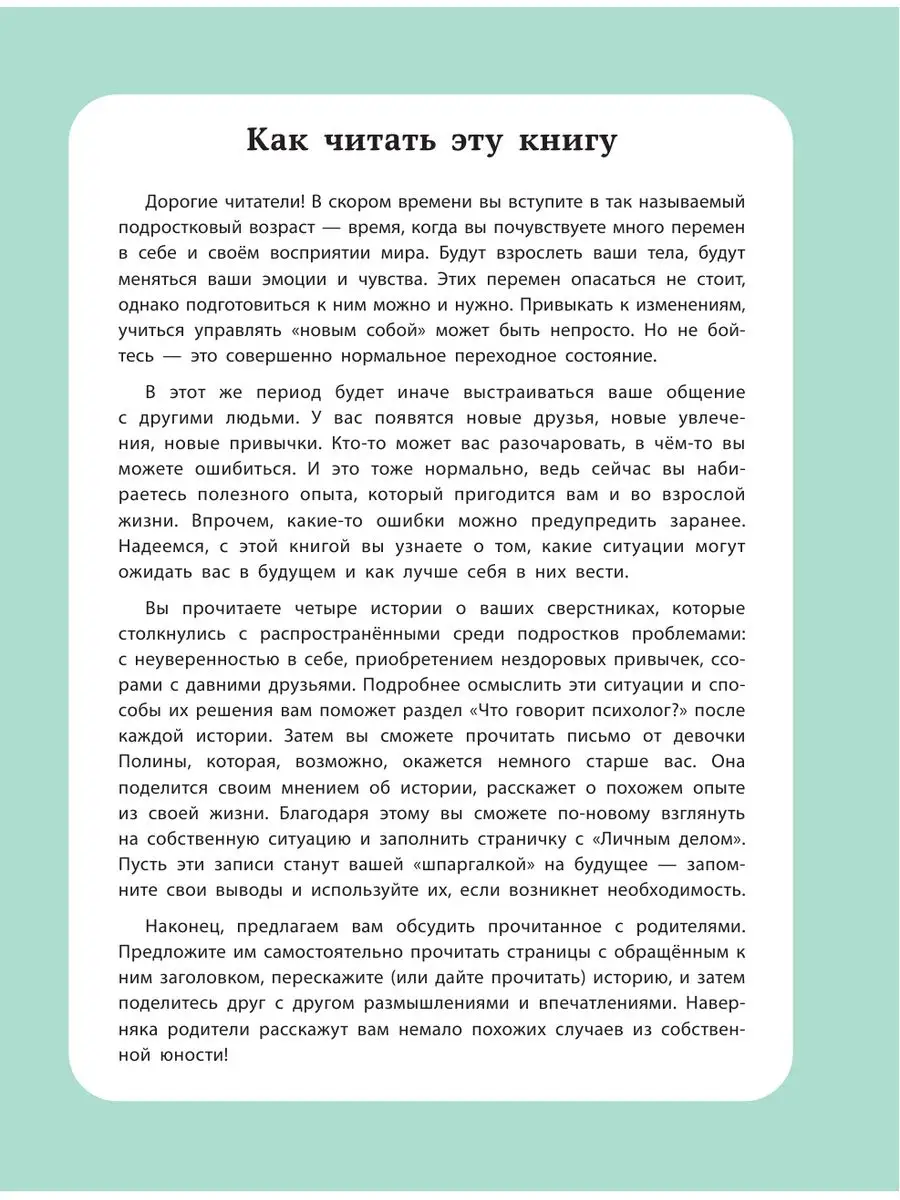 Как читать эту книгу

Дорогие читатели! В скором времени вы вступите в так называемый подростковый возраст — время, когда вы почувствуете много перемен в себе и своём восприятии мира. Будут взрослеть ваши тела, будут меняться ваши эмоции и чувства. Этих перемен опасаться не стоит, однако подготовиться к ним можно и нужно. Привыкать к изменениям, учиться управлять «новым собой» может быть непросто. Но не бойтесь — это совершенно нормальное переходное состояние.

В этот же период будет иначе выстраиваться ваше общение с другими людьми. У вас появятся новые друзья, новые увлечения, новые привычки. Кто-то может вас разочаровать, в чём-то вы можете ошибиться. И это тоже нормально, ведь сейчас вы набираетесь полезного опыта, который пригодится вам и во взрослой жизни. Впрочем, какие-то ошибки можно предупредить заранее. Надеемся, с этой книгой вы узнаете о том, какие ситуации могут ожидать вас в будущем и как лучше себя в них вести.

Вы прочитаете четыре истории о ваших сверстниках, которые столкнулись с распространёнными среди подростков проблемами: с неуверенностью в себе, приобретением нездоровых привычек, ссорами с давними друзьями. Подробнее осмыслить эти ситуации и способы их решения вам поможет раздел «Что говорит психолог?» после каждой истории. Затем вы сможете прочитать письмо от девочки Полины, которая, возможно, окажется немного старше вас. Она поделится своим мнением об истории, расскажет о похожем опыте из своей жизни. Благодаря этому вы сможете по-новому взглянуть на собственную ситуацию и заполнить страничку с «Личным делом». Пусть эти записи станут вашей «шпаргалкой» на будущее — запомните свои выводы и используйте их, если возникнет необходимость.

Наконец, предлагаем вам обсудить прочитанное с родителями. Предложите им самостоятельно прочитать страницы с обращённым к ним заголовком, перескажите (или дайте прочитать) историю, и затем поделитесь друг с другом размышлениями и впечатлениями. Наверняка родители расскажут вам немало похожих случаев из собственной юности!